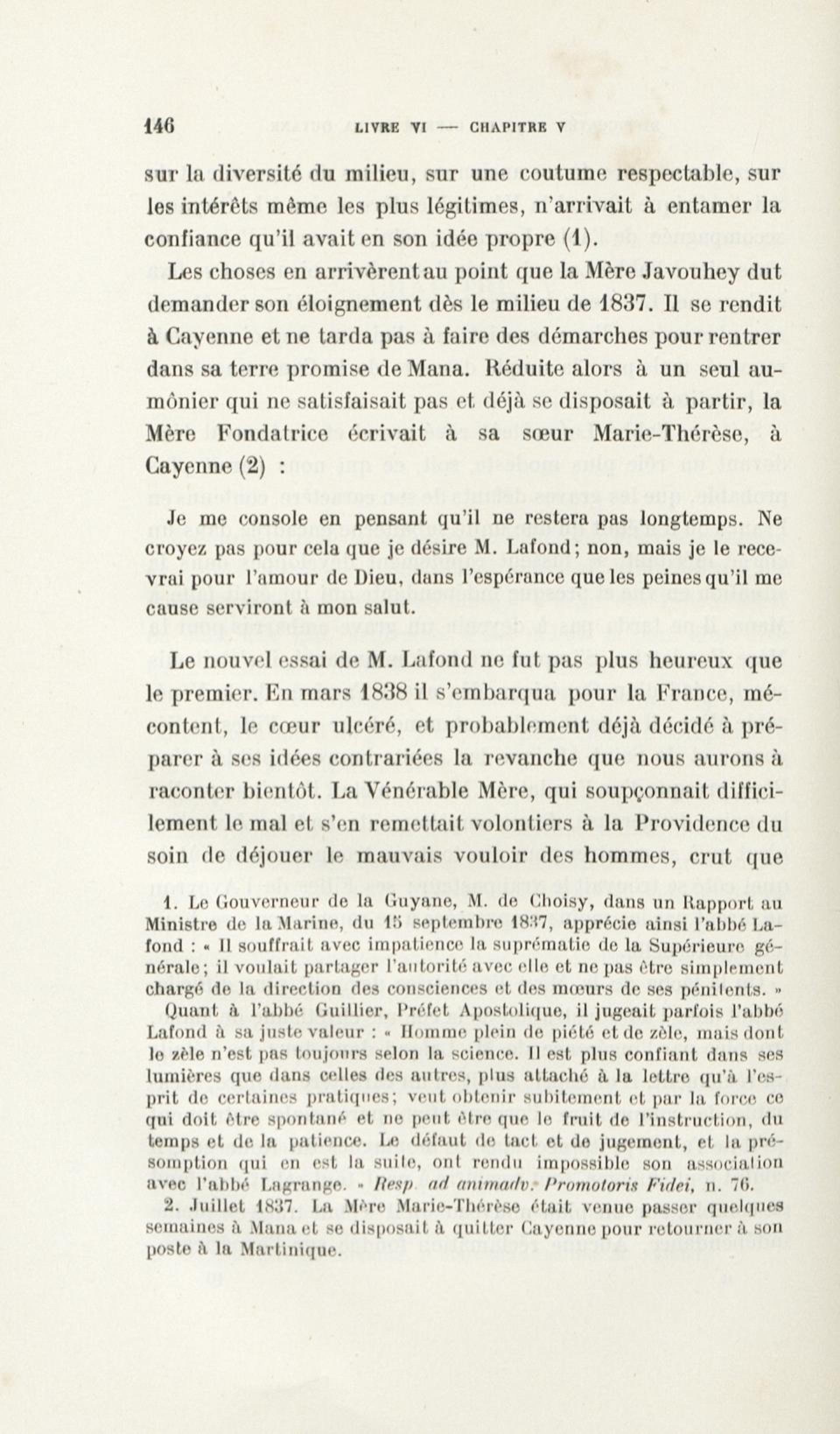 146 LIVRE VI — CHAPITRE V

sur la diversité du milieu, sur une coutume respectable, sur les intérêts même les plus légitimes, n'arrivait à entamer la confiance qu'il avait en son idée propre (1).

Les choses en arrivèrent au point que la Mère Javouhey dut demander son éloignement dès le milieu de 1837. Il se rendit à Cayenne et ne tarda pas à faire des démarches pour rentrer dans sa terre promise de Mana. Réduite alors à un seul aumônier qui ne satisfaisait pas et déjà se disposait à partir, la Mère Fondatrice écrivait à sa sœur Marie-Thérèse, à Cayenne (2) :

Je me console en pensant qu'il ne restera pas longtemps. Ne croyez pas pour cela que je désire M. Lafond; non, mais je le recevrai pour l'amour de Dieu, dans l'espérance que les peines qu'il me cause serviront à mon salut.

Le nouvel essai de M. Lafond ne fut pas plus heureux que le premier. En mars 1838 il s'embarqua pour la France, mécontent, le cœur ulcéré, et probablement déjà décidé à préparer à ses idées contrariées la revanche que nous aurons à raconter bientôt. La Vénérable Mère, qui soupçonnait difficilement le mal et s'en remettait volontiers à la Providence du soin de déjouer le mauvais vouloir des hommes, crut que

1. Le Gouverneur de la Guyane, M. de Choisy, dans un Rapport au Ministre de la Marine, du 15 septembre 1837, apprécie ainsi l'abbé Lafond : « Il souffrait avec impatience la suprématie de la Supérieure générale; il voulait partager l'autorité avec elle et ne pas être simplement chargé de la direction des consciences et des mœurs de ses pénitents. »
Quant à l'abbé Guillier, Préfet Apostolique, il jugeait parfois l'abbé Lafond à sa juste valeur : « Homme plein de piété et de zèle, mais dont le zèle n'est pas toujours selon la science. Il est plus confiant dans ses lumières que dans celles des autres, plus attaché à la lettre qu'à l'esprit de certaines pratiques; veut obtenir subitement et par la force ce qui doit être spontané et ne peut être que le fruit de l'instruction, du temps et de la patience. Le défaut de tact et de jugement, et la présomption qui en est la suite, ont rendu impossible son association avec l'abbé Lagrange. » Resp. ad animadv. Promotoris Fidei, n. 76.
2. Juillet 1837. La Mère Marie-Thérèse était venue passer quelques semaines à Mana et se disposait à quitter Cayenne pour retourner à son poste à la Martinique.